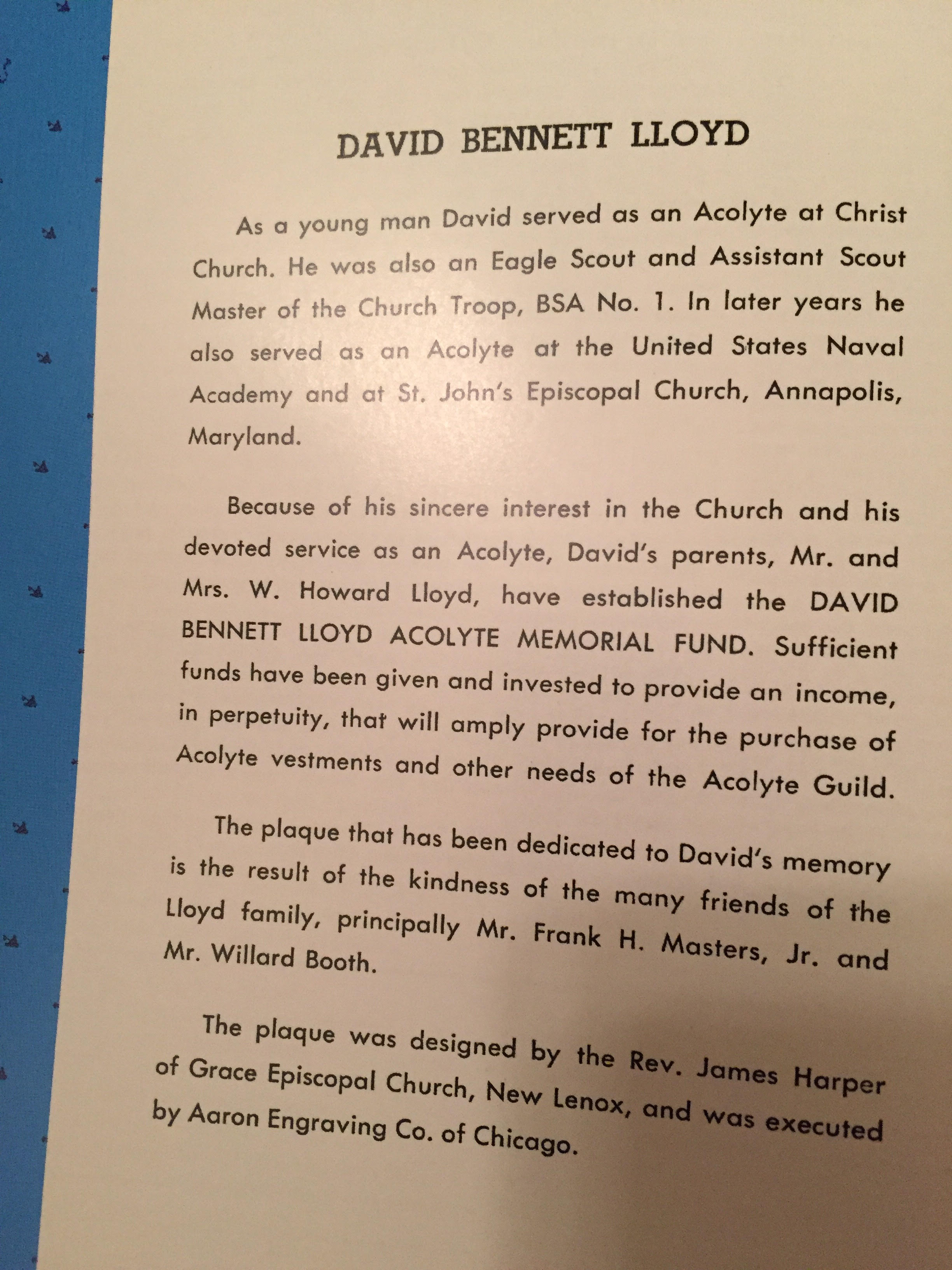 DAVID BENNETT LLOYD

As a young man David served as an Acolyte at Christ Church. He was also an Eagle Scout and Assistant Scout Master of the Church Troop, BSA No. 1. In later years he also served as an Acolyte at the United States Naval Academy and at St. John's Episcopal Church, Annapolis, Maryland.

Because of his sincere interest in the Church and his devoted service as an Acolyte, David's parents, Mr. and Mrs. W. Howard Lloyd, have established the DAVID BENNETT LLOYD ACOLYTE MEMORIAL FUND. Sufficient funds have been given and invested to provide an income, in perpetuity, that will amply provide for the purchase of Acolyte vestments and other needs of the Acolyte Guild.

The plaque that has been dedicated to David's memory is the result of the kindness of the many friends of the Lloyd family, principally Mr. Frank H. Masters, Jr. and Mr. Willard Booth.

The plaque was designed by the Rev. James Harper of Grace Episcopal Church, New Lenox, and was executed by Aaron Engraving Co. of Chicago.